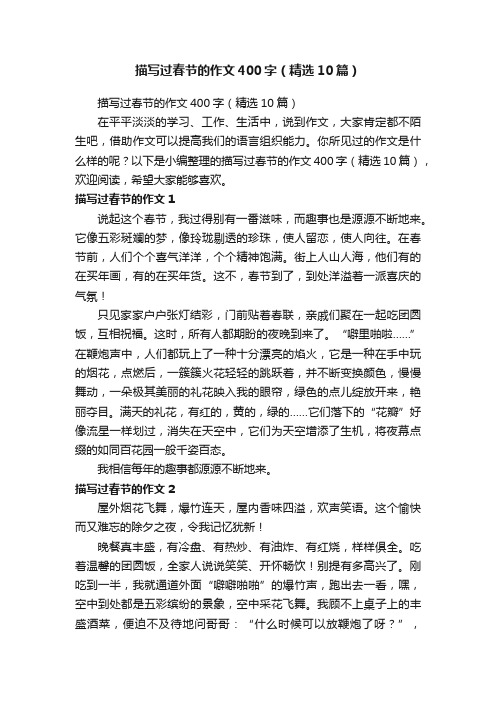 描写过春节的作文400字（精选10篇）

描写过春节的作文400字（精选10篇）

在平平淡淡的学习、工作、生活中，说到作文，大家肯定都不陌生吧，借助作文可以提高我们的语言组织能力。你所见过的作文是什么样的呢？以下是小编整理的描写过春节的作文400字（精选10篇），欢迎阅读，希望大家能够喜欢。

描写过春节的作文1

说起这个春节，我过得别有一番滋味，而趣事也是源源不断地来。它像五彩斑斓的梦，像玲珑剔透的珍珠，使人留恋，使人向往。在春节前，人们个个喜气洋洋，个个精神饱满。街上人山人海，他们有的在买年画，有的在买年货。这不，春节到了，到处洋溢着一派喜庆的气氛！

只见家家户户张灯结彩，门前贴着春联，亲戚们聚在一起吃团圆饭，互相祝福。这时，所有人都期盼的夜晚到来了。“噼里啪啦……”在鞭炮声中，人们都玩上了一种十分漂亮的焰火，它是一种在手中玩的烟花，点燃后，一簇簇火花轻轻的跳跃着，并不断变换颜色，慢慢舞动，一朵极其美丽的礼花映入我的眼帘，绿色的点儿绽放开来，艳丽夺目。满天的礼花，有红的，黄的，绿的……它们落下的“花瓣”好像流星一样划过，消失在天空中，它们为天空增添了生机，将夜幕点缀的如同百花园一般千姿百态。

我相信每年的趣事都源源不断地来。

描写过春节的作文2

屋外烟花飞舞，爆竹连天，屋内香味四溢，欢声笑语。这个愉快而又难忘的除夕之夜，令我记忆犹新！

晚餐真丰盛，有冷盘、有热炒、有油炸、有红烧，样样俱全。吃着温馨的团圆饭，全家人说说笑笑、开怀畅饮！别提有多高兴了。刚吃到一半，我就通道外面“噼噼啪啪”的爆竹声，跑出去一看，嘿，空中到处都是五彩缤纷的景象，空中采花飞舞。我顾不上桌子上的丰盛酒菜，便迫不及待地问哥哥：“什么时候可以放鞭炮了呀？”，